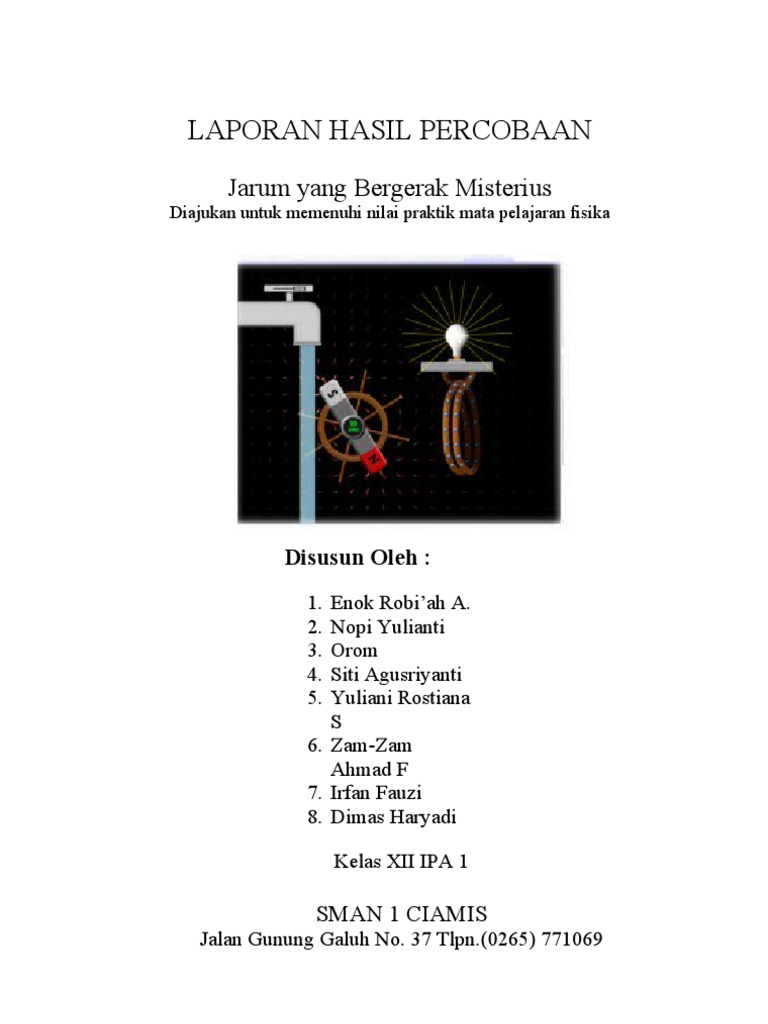 LAPORAN HASIL PERCOBAAN

Jarum yang Bergerak Misterius
Diajukan untuk memenuhi nilai praktik mata pelajaran fisika

S

N

Disusun Oleh :

1. Enok Robi'ah A.
2. Nopi Yulianti
3. Orom
4. Siti Agusriyanti
5. Yuliani Rostiana S
6. Zam-Zam Ahmad F
7. Irfan Fauzi
8. Dimas Haryadi

Kelas XII IPA 1

SMAN 1 CIAMIS
Jalan Gunung Galuh No. 37 Tlpn.(0265) 771069